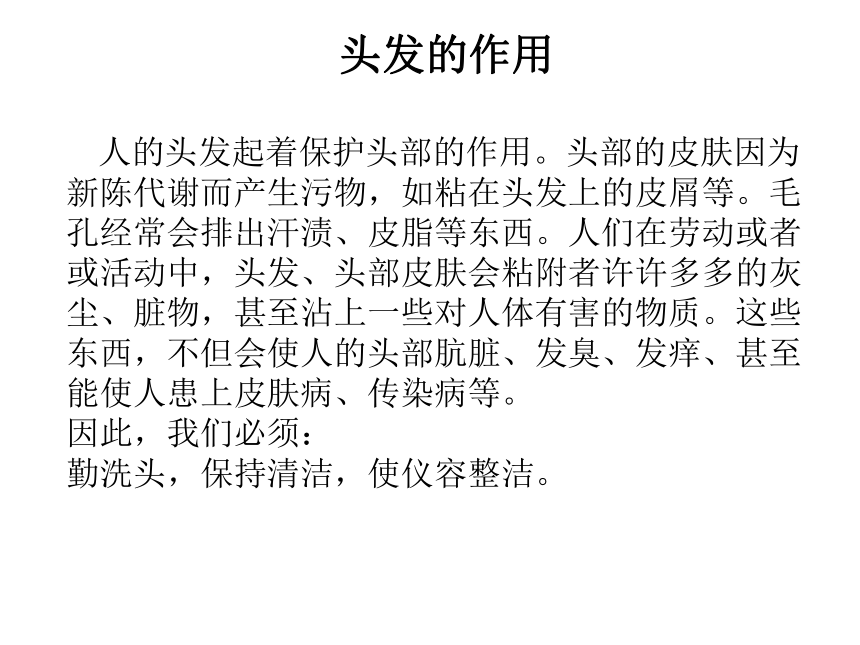 头发的作用

人的头发起着保护头部的作用。头部的皮肤因为新陈代谢而产生污物，如粘在头发上的皮屑等。毛孔经常会排出汗渍、皮脂等东西。人们在劳动或者或活动中，头发、头部皮肤会粘附者许许多多的灰尘、脏物，甚至沾上一些对人体有害的物质。这些东西，不但会使人的头部肮脏、发臭、发痒、甚至能使人患上皮肤病、传染病等。

因此，我们必须：

勤洗头，保持清洁，使仪容整洁。